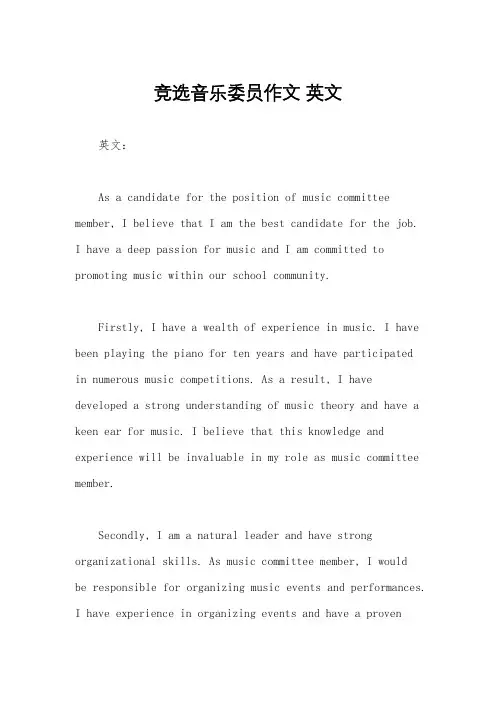 竞选音乐委员作文 英文

英文：

As a candidate for the position of music committee member, I believe that I am the best candidate for the job. I have a deep passion for music and I am committed to promoting music within our school community.

Firstly, I have a wealth of experience in music. I have been playing the piano for ten years and have participated in numerous music competitions. As a result, I have developed a strong understanding of music theory and have a keen ear for music. I believe that this knowledge and experience will be invaluable in my role as music committee member.

Secondly, I am a natural leader and have strong organizational skills. As music committee member, I would be responsible for organizing music events and performances. I have experience in organizing events and have a proven